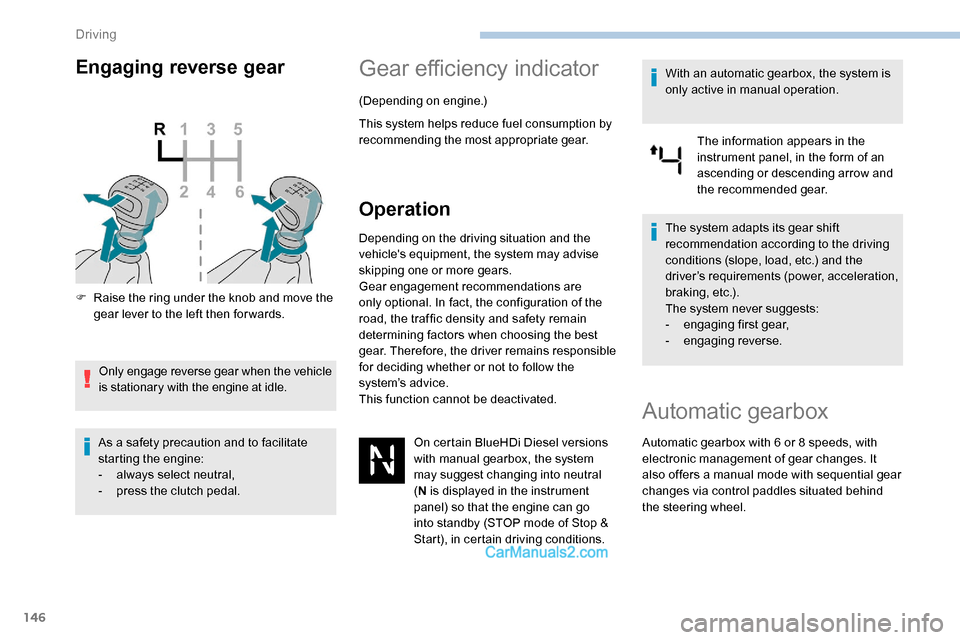 Driving

Engaging reverse gear

R 1 3 5
2 4 6

Raise the ring under the knob and move the gear lever to the left then forwards.

Only engage reverse gear when the vehicle is stationary with the engine at idle.

As a safety precaution and to facilitate starting the engine:
- always select neutral,
- press the clutch pedal.

Gear efficiency indicator

(Depending on engine.)

This system helps reduce fuel consumption by recommending the most appropriate gear.

Operation

Depending on the driving situation and the vehicle's equipment, the system may advise skipping one or more gears.
Gear engagement recommendations are only optional. In fact, the configuration of the road, the traffic density and safety remain determining factors when choosing the best gear. Therefore, the driver remains responsible for deciding whether or not to follow the system's advice.
This function cannot be deactivated.

N

On certain BlueHDi Diesel versions with manual gearbox, the system may suggest changing into neutral (N is displayed in the instrument panel) so that the engine can go into standby (STOP mode of Stop & Start), in certain driving conditions.

CarManuals2.com

With an automatic gearbox, the system is only active in manual operation.

4

The information appears in the instrument panel, in the form of an ascending or descending arrow and the recommended gear.

The system adapts its gear shift recommendation according to the driving conditions (slope, load, etc.) and the driver's requirements (power, acceleration, braking, etc.).
The system never suggests:
- engaging first gear,
- engaging reverse.

Automatic gearbox

Automatic gearbox with 6 or 8 speeds, with electronic management of gear changes. It also offers a manual mode with sequential gear changes via control paddles situated behind the steering wheel.

146

carmanualsonline.info